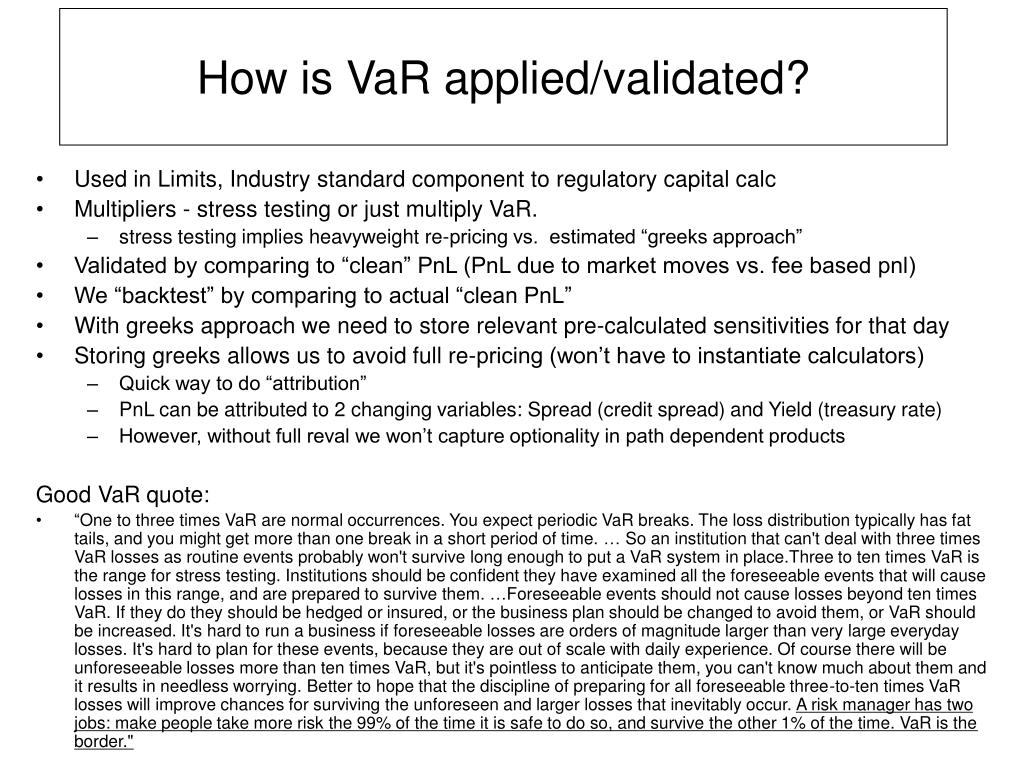 How is VaR applied/validated?

• Used in Limits, Industry standard component to regulatory capital calc
• Multipliers - stress testing or just multiply VaR.
– stress testing implies heavyweight re-pricing vs. estimated “greeks approach”
• Validated by comparing to “clean” PnL (PnL due to market moves vs. fee based pnl)
• We “backtest” by comparing to actual “clean PnL”
• With greeks approach we need to store relevant pre-calculated sensitivities for that day
• Storing greeks allows us to avoid full re-pricing (won’t have to instantiate calculators)
– Quick way to do “attribution”
– PnL can be attributed to 2 changing variables: Spread (credit spread) and Yield (treasury rate)
– However, without full reval we won’t capture optionality in path dependent products

Good VaR quote:
• “One to three times VaR are normal occurrences. You expect periodic VaR breaks. The loss distribution typically has fat tails, and you might get more than one break in a short period of time. … So an institution that can't deal with three times VaR losses as routine events probably won't survive long enough to put a VaR system in place.Three to ten times VaR is the range for stress testing. Institutions should be confident they have examined all the foreseeable events that will cause losses in this range, and are prepared to survive them. …Foreseeable events should not cause losses beyond ten times VaR. If they do they should be hedged or insured, or the business plan should be changed to avoid them, or VaR should be increased. It's hard to run a business if foreseeable losses are orders of magnitude larger than very large everyday losses. It's hard to plan for these events, because they are out of scale with daily experience. Of course there will be unforeseeable losses more than ten times VaR, but it's pointless to anticipate them, you can't know much about them and it results in needless worrying. Better to hope that the discipline of preparing for all foreseeable three-to-ten times VaR losses will improve chances for surviving the unforeseen and larger losses that inevitably occur. A risk manager has two jobs: make people take more risk the 99% of the time it is safe to do so, and survive the other 1% of the time. VaR is the border."